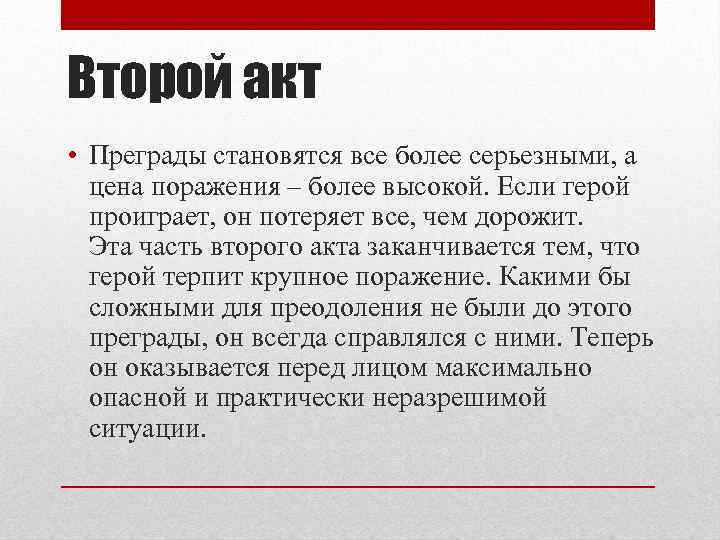 Второй акт

• Преграды становятся все более серьезными, а цена поражения – более высокой. Если герой проиграет, он потеряет все, чем дорожит.
Эта часть второго акта заканчивается тем, что герой терпит крупное поражение. Какими бы сложными для преодоления не были до этого преграды, он всегда справлялся с ними. Теперь он оказывается перед лицом максимально опасной и практически неразрешимой ситуации.